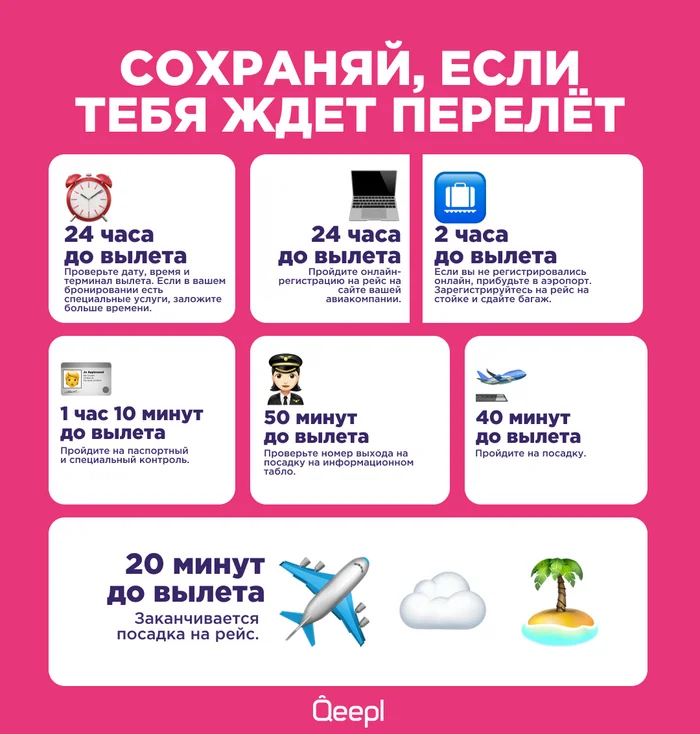 СОХРАНЯЙ, ЕСЛИ ТЕБЯ ЖДЕТ ПЕРЕЛЁТ

24 часа до вылета
Проверьте дату, время и терминал вылета. Если в вашем бронировании есть специальные услуги, заложите больше времени.

24 часа до вылета
Пройдите онлайн-регистрацию на рейс на сайте вашей авиакомпании.

2 часа до вылета
Если вы не регистрировались онлайн, прибудьте в аэропорт. Зарегистрируйтесь на рейс на стойке и сдайте багаж.

1 час 10 минут до вылета
Пройдите на паспортный и специальный контроль.

50 минут до вылета
Проверьте номер выхода на посадку на информационном табло.

40 минут до вылета
Пройдите на посадку.

20 минут до вылета
Заканчивается посадка на рейс.

Qeepl